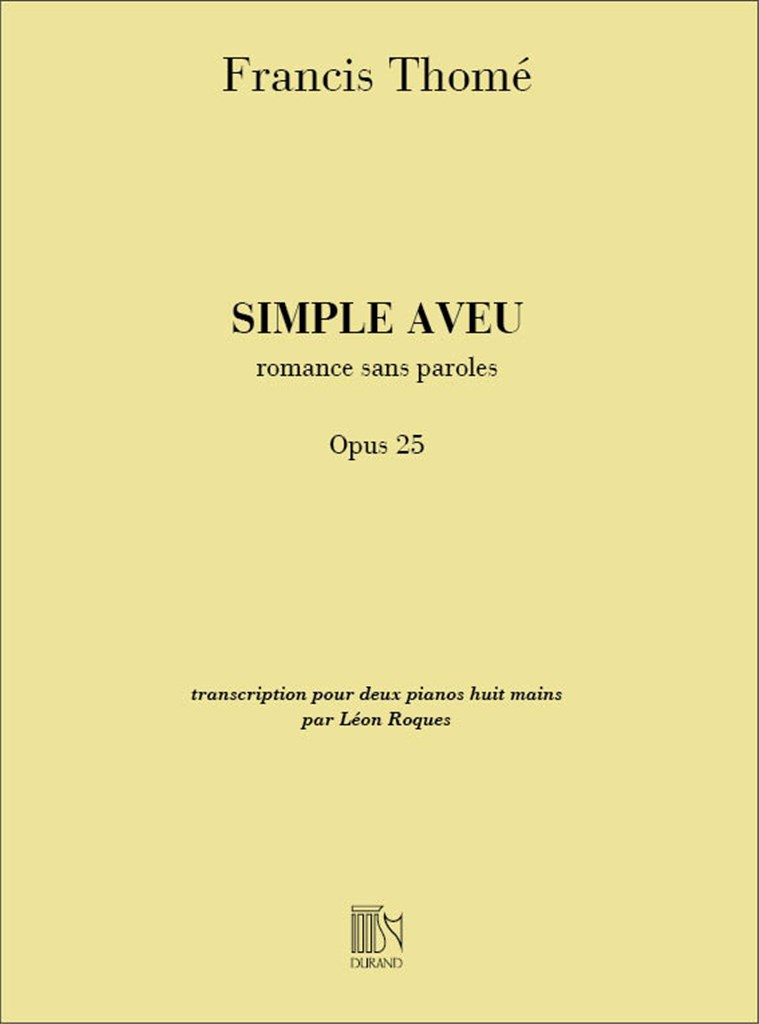 Francis Thomé

SIMPLE AVEU
romance sans paroles

Opus 25

transcription pour deux pianos huit mains
par Léon Roques

DURAND